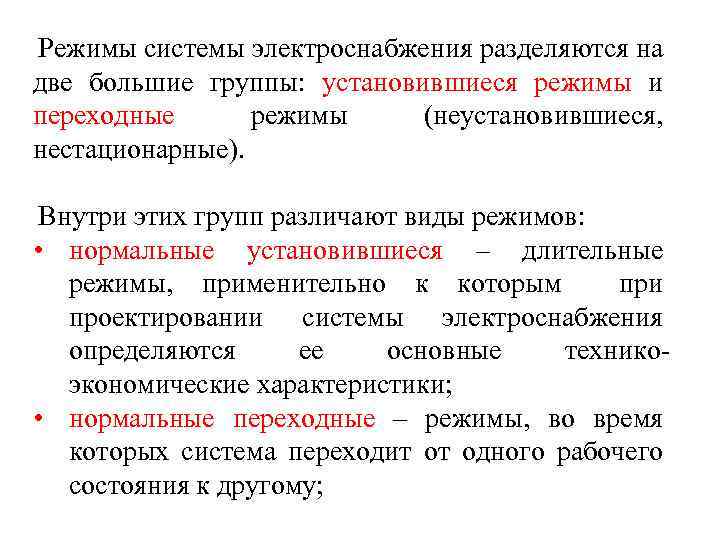 Режимы системы электроснабжения разделяются на две большие группы: установившиеся режимы и переходные режимы (неустановившиеся, нестационарные).

Внутри этих групп различают виды режимов:
• нормальные установившиеся – длительные режимы, применительно к которым при проектировании системы электроснабжения определяются ее основные технико-экономические характеристики;
• нормальные переходные – режимы, во время которых система переходит от одного рабочего состояния к другому;